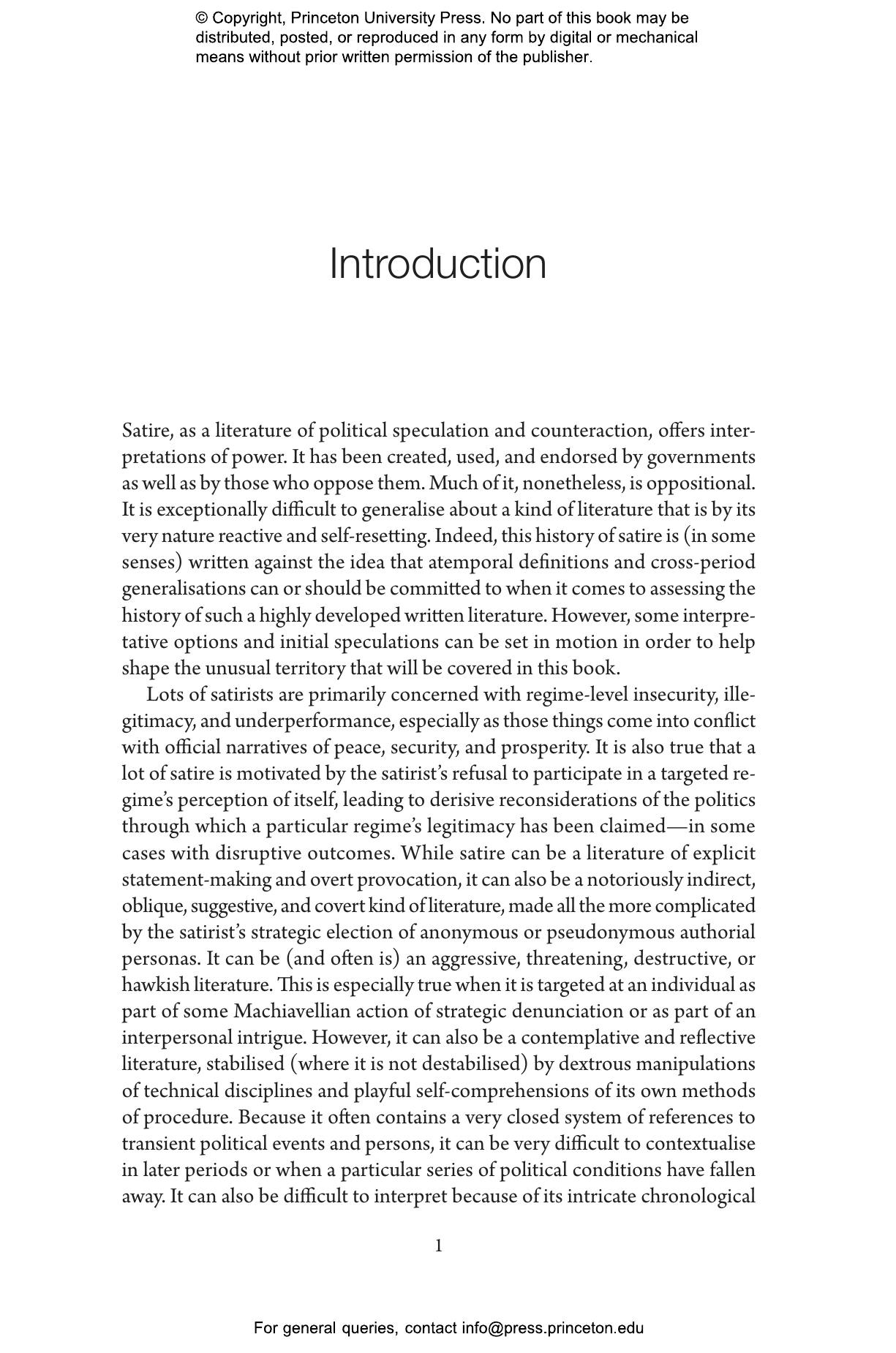 © Copyright, Princeton University Press. No part of this book may be distributed, posted, or reproduced in any form by digital or mechanical means without prior written permission of the publisher.

Introduction

Satire, as a literature of political speculation and counteraction, offers interpretations of power. It has been created, used, and endorsed by governments as well as by those who oppose them. Much of it, nonetheless, is oppositional. It is exceptionally difficult to generalise about a kind of literature that is by its very nature reactive and self-resetting. Indeed, this history of satire is (in some senses) written against the idea that atemporal definitions and cross-period generalisations can or should be committed to when it comes to assessing the history of such a highly developed written literature. However, some interpretative options and initial speculations can be set in motion in order to help shape the unusual territory that will be covered in this book.

Lots of satirists are primarily concerned with regime-level insecurity, illegitimacy, and underperformance, especially as those things come into conflict with official narratives of peace, security, and prosperity. It is also true that a lot of satire is motivated by the satirist's refusal to participate in a targeted regime's perception of itself, leading to derisive reconsiderations of the politics through which a particular regime's legitimacy has been claimed—in some cases with disruptive outcomes. While satire can be a literature of explicit statement-making and overt provocation, it can also be a notoriously indirect, oblique, suggestive, and covert kind of literature, made all the more complicated by the satirist's strategic election of anonymous or pseudonymous authorial personas. It can be (and often is) an aggressive, threatening, destructive, or hawkish literature. This is especially true when it is targeted at an individual as part of some Machiavellian action of strategic denunciation or as part of an interpersonal intrigue. However, it can also be a contemplative and reflective literature, stabilised (where it is not destabilised) by dextrous manipulations of technical disciplines and playful self-comprehensions of its own methods of procedure. Because it often contains a very closed system of references to transient political events and persons, it can be very difficult to contextualise in later periods or when a particular series of political conditions have fallen away. It can also be difficult to interpret because of its intricate chronological

1

For general queries, contact info@press.princeton.edu